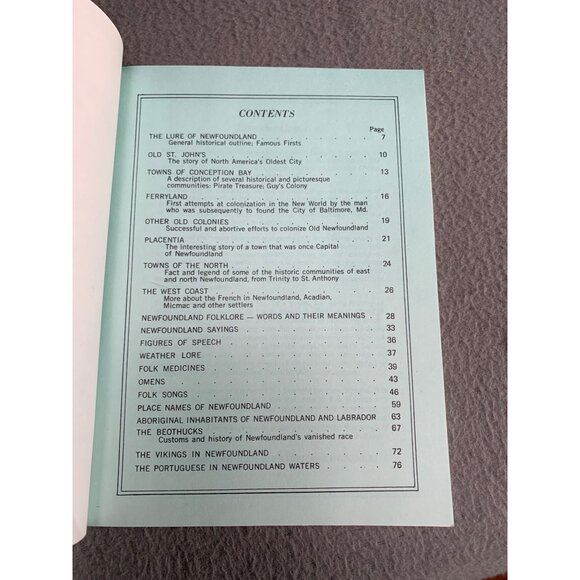 CONTENTS

Page

THE LURE OF NEWFOUNDLAND 7
General historical outline; Famous Firsts

OLD ST. JOHN'S 10
The story of North America's Oldest City

TOWNS OF CONCEPTION BAY 13
A description of several historical and picturesque communities: Pirate Treasure; Guy's Colony

FERRYLAND 16
First attempts at colonization in the New World by the man who was subsequently to found the City of Baltimore, Md.

OTHER OLD COLONIES 19
Successful and abortive efforts to colonize Old Newfoundland

PLACENTIA 21
The interesting story of a town that was once Capital of Newfoundland

TOWNS OF THE NORTH 24
Fact and legend of some of the historic communities of east and north Newfoundland, from Trinity to St. Anthony

THE WEST COAST 26
More about the French in Newfoundland, Acadian, Micmac and other settlers

NEWFOUNDLAND FOLKLORE — WORDS AND THEIR MEANINGS 28

NEWFOUNDLAND SAYINGS 33

FIGURES OF SPEECH 36

WEATHER LORE 37

FOLK MEDICINES 39

OMENS 43

FOLK SONGS 46

PLACE NAMES OF NEWFOUNDLAND 59

ABORIGINAL INHABITANTS OF NEWFOUNDLAND AND LABRADOR 63

THE BEOTHUCKS 67
Customs and history of Newfoundland's vanished race

THE VIKINGS IN NEWFOUNDLAND 72

THE PORTUGUESE IN NEWFOUNDLAND WATERS 76